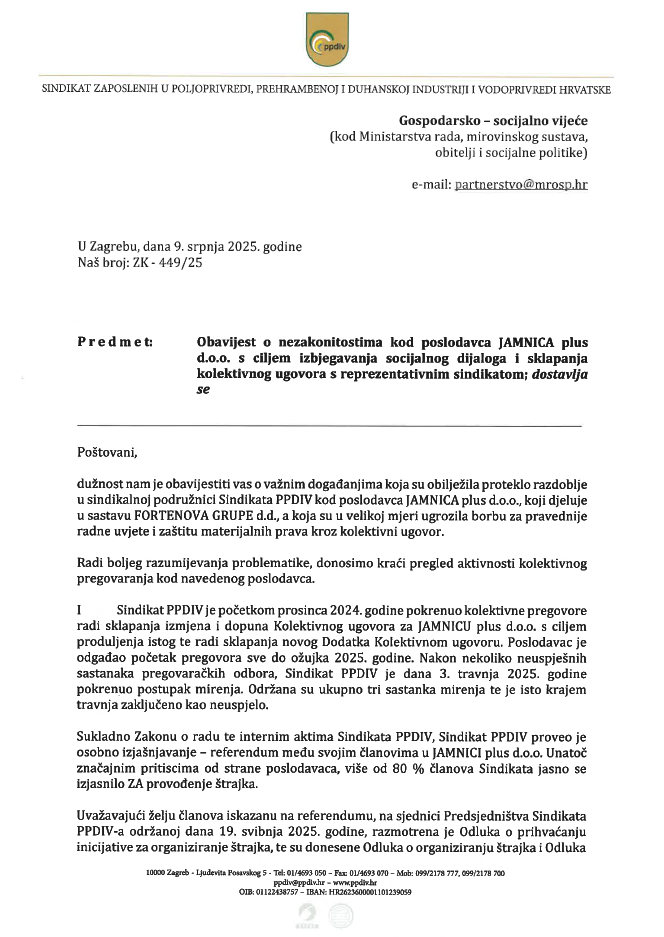 ppdiv

SINDIKAT ZAPOSLENIH U POLJOPRIVREDI, PREHRAMBENOJ I DUHANSKOJ INDUSTRIJI I VODOPRIVREDI HRVATSKE

Gospodarsko – socijalno vijeće
(kod Ministarstva rada, mirovinskog sustava, obitelji i socijalne politike)

e-mail: partnerstvo@mrosp.hr

U Zagrebu, dana 9. srpnja 2025. godine
Naš broj: ZK - 449/25

Predmet: Obavijest o nezakonitostima kod poslodavca JAMNICA plus d.o.o. s ciljem izbjegavanja socijalnog dijaloga i sklapanja kolektivnog ugovora s reprezentativnim sindikatom; dostavlja se

Poštovani,

dužnost nam je obavijestiti vas o važnim događanjima koja su obilježila proteklo razdoblje u sindikalnoj podružnici Sindikata PPDIV kod poslodavca JAMNICA plus d.o.o., koji djeluje u sastavu FORTENOVA GRUPE d.d., a koja su u velikoj mjeri ugrozila borbu za pravednije radne uvjete i zaštitu materijalnih prava kroz kolektivni ugovor.

Radi boljeg razumijevanja problematike, donosimo kraći pregled aktivnosti kolektivnog pregovaranja kod navedenog poslodavca.

I Sindikat PPDIV je početkom prosinca 2024. godine pokrenuo kolektivne pregovore radi sklapanja izmjena i dopuna Kolektivnog ugovora za JAMNICU plus d.o.o. s ciljem produljenja istog te radi sklapanja novog Dodatka Kolektivnom ugovoru. Poslodavac je odgađao početak pregovora sve do ožujka 2025. godine. Nakon nekoliko neuspješnih sastanaka pregovaračkih odbora, Sindikat PPDIV je dana 3. travnja 2025. godine pokrenuo postupak mirenja. Održana su ukupno tri sastanka mirenja te je isto krajem travnja zaključeno kao neuspjelo.

Sukladno Zakonu o radu te internim aktima Sindikata PPDIV, Sindikat PPDIV proveo je osobno izjašnjavanje – referendum među svojim članovima u JAMNICI plus d.o.o. Unatoč značajnim pritiscima od strane poslodavaca, više od 80 % članova Sindikata jasno se izjasnilo ZA provođenje štrajka.

Uvažavajući želju članova iskazanu na referendumu, na sjednici Predsjedništva Sindikata PPDIV-a održanoj dana 19. svibnja 2025. godine, razmotrena je Odluka o prihvaćanju inicijative za organiziranje štrajka, te su donesene Odluka o organiziranju štrajka i Odluka

10000 Zagreb - Ljudevita Posavskog 5 - Tel: 01/4693 050 - Fax: 01/4693 070 - Mob: 099/2178 777, 099/2178 700
ppdiv@ppdiv.hr - www.ppdiv.hr
OIB: 01122438757 - IBAN: HR2623600001101239059